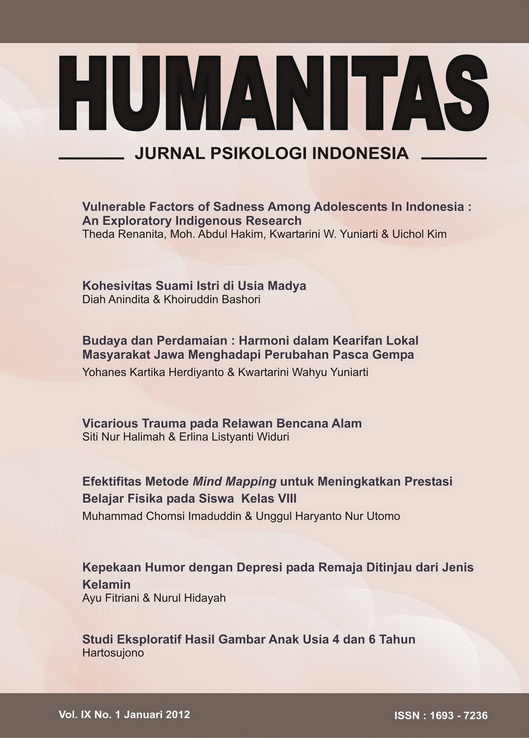 HUMANITAS

JURNAL PSIKOLOGI INDONESIA

Vulnerable Factors of Sadness Among Adolescents In Indonesia : An Exploratory Indigenous Research
Theda Renanita, Moh. Abdul Hakim, Kwartarini W. Yuniarti & Uichol Kim

Kohesivitas Suami Istri di Usia Madya
Diah Anindita & Khoiruddin Bashori

Budaya dan Perdamaian : Harmoni dalam Kearifan Lokal Masyarakat Jawa Menghadapi Perubahan Pasca Gempa
Yohanes Kartika Herdiyanto & Kwartarini Wahyu Yuniarti

Vicarious Trauma pada Relawan Bencana Alam
Siti Nur Halimah & Erlina Listyanti Widuri

Efektifitas Metode Mind Mapping untuk Meningkatkan Prestasi Belajar Fisika pada Siswa Kelas VIII
Muhammad Chomsi Imaduddin & Unggul Haryanto Nur Utomo

Kepekaan Humor dengan Depresi pada Remaja Ditinjau dari Jenis Kelamin
Ayu Fitriani & Nurul Hidayah

Studi Eksploratif Hasil Gambar Anak Usia 4 dan 6 Tahun
Hartosujono

Vol. IX No. 1 Januari 2012

ISSN : 1693 - 7236